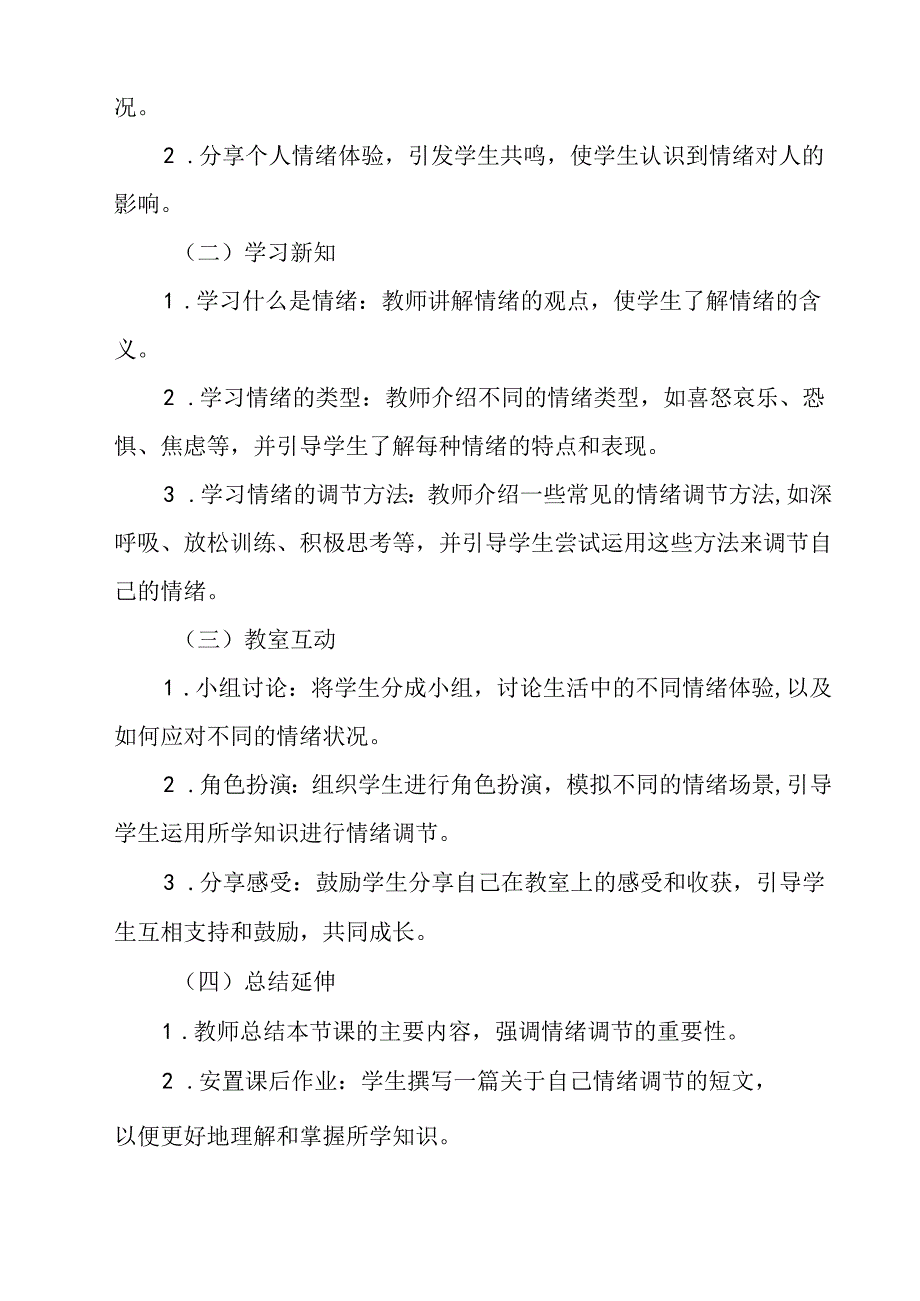 况。

2．分享个人情绪体验，引发学生共鸣，使学生认识到情绪对人的影响。

（二）学习新知

1．学习什么是情绪：教师讲解情绪的观点，使学生了解情绪的含义。

2．学习情绪的类型：教师介绍不同的情绪类型，如喜怒哀乐、恐惧、焦虑等，并引导学生了解每种情绪的特点和表现。

3．学习情绪的调节方法：教师介绍一些常见的情绪调节方法，如深呼吸、放松训练、积极思考等，并引导学生尝试运用这些方法来调节自己的情绪。

（三）教室互动

1．小组讨论：将学生分成小组，讨论生活中的不同情绪体验，以及如何应对不同的情绪状况。

2．角色扮演：组织学生进行角色扮演，模拟不同的情绪场景，引导学生运用所学知识进行情绪调节。

3．分享感受：鼓励学生分享自己在教室上的感受和收获，引导学生互相支持和鼓励，共同成长。

（四）总结延伸

1．教师总结本节课的主要内容，强调情绪调节的重要性。

2．安置课后作业：学生撰写一篇关于自己情绪调节的短文，以便更好地理解和掌握所学知识。